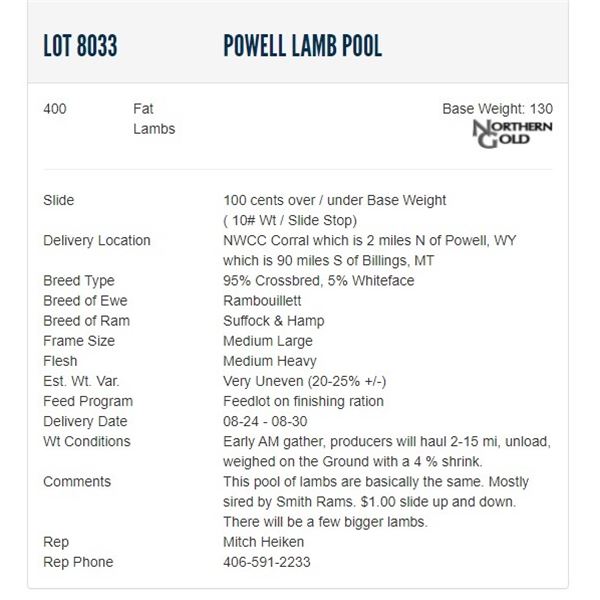 LOT 8033 POWELL LAMB POOL

400 Fat Lambs

Base Weight: 130

NORTHERN GOLD

| | |
|---|---|
| Slide | 100 cents over / under Base Weight ( 10# Wt / Slide Stop) |
| Delivery Location | NWCC Corral which is 2 miles N of Powell, WY which is 90 miles S of Billings, MT |
| Breed Type | 95% Crossbred, 5% Whiteface |
| Breed of Ewe | Rambouillett |
| Breed of Ram | Suffock & Hamp |
| Frame Size | Medium Large |
| Flesh | Medium Heavy |
| Est. Wt. Var. | Very Uneven (20-25% +/-) |
| Feed Program | Feedlot on finishing ration |
| Delivery Date | 08-24 - 08-30 |
| Wt Conditions | Early AM gather, producers will haul 2-15 mi, unload, weighed on the Ground with a 4 % shrink. |
| Comments | This pool of lambs are basically the same. Mostly sired by Smith Rams. $1.00 slide up and down. There will be a few bigger lambs. |
| Rep | Mitch Heiken |
| Rep Phone | 406-591-2233 |